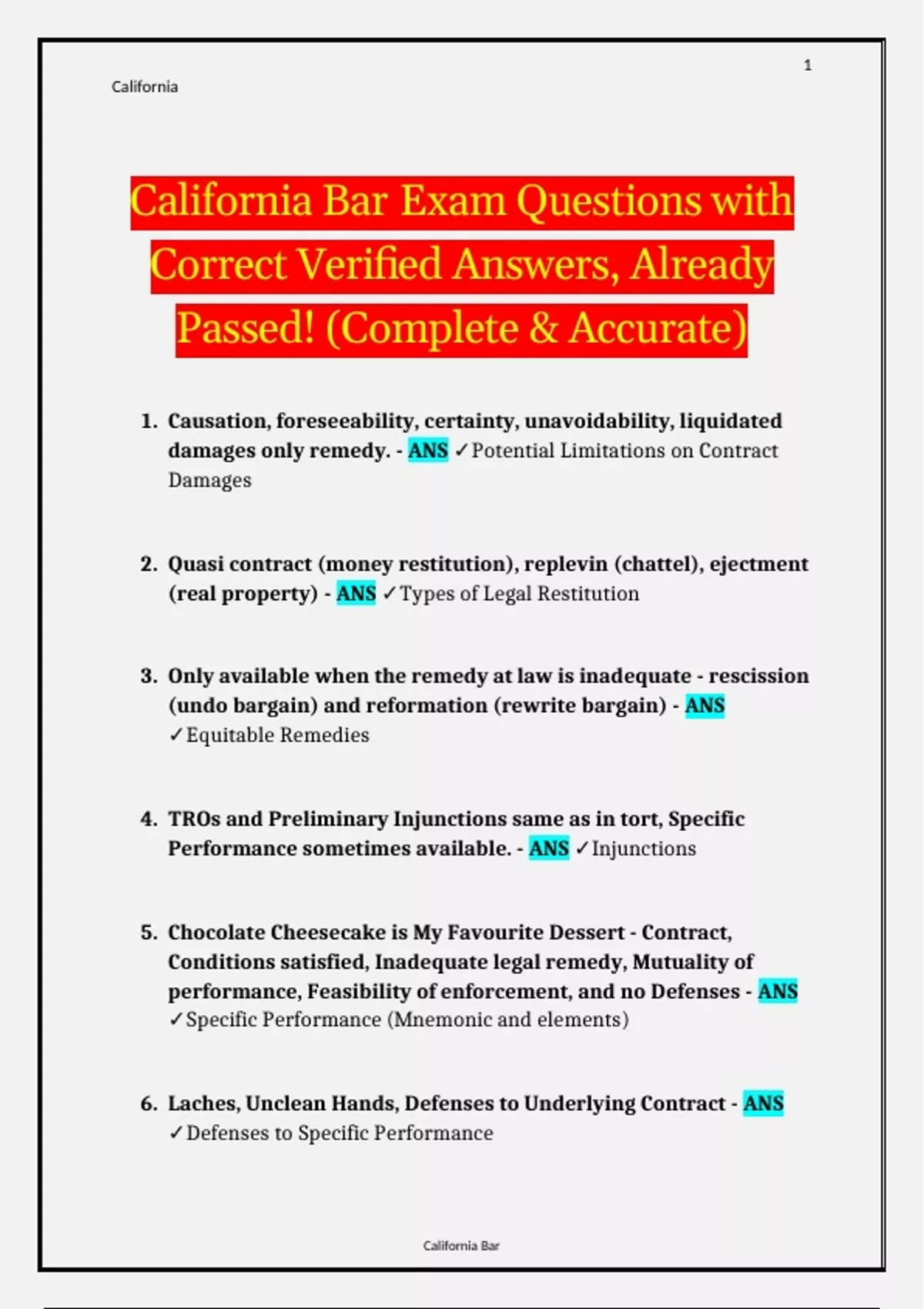 1

California

California Bar Exam Questions with Correct Verified Answers, Already Passed! (Complete & Accurate)

1. Causation, foreseeability, certainty, unavoidability, liquidated damages only remedy. - ANS ✓Potential Limitations on Contract Damages

2. Quasi contract (money restitution), replevin (chattel), ejectment (real property) - ANS ✓Types of Legal Restitution

3. Only available when the remedy at law is inadequate - rescission (undo bargain) and reformation (rewrite bargain) - ANS ✓Equitable Remedies

4. TROs and Preliminary Injunctions same as in tort, Specific Performance sometimes available. - ANS ✓Injunctions

5. Chocolate Cheesecake is My Favourite Dessert - Contract, Conditions satisfied, Inadequate legal remedy, Mutuality of performance, Feasibility of enforcement, and no Defenses - ANS ✓Specific Performance (Mnemonic and elements)

6. Laches, Unclean Hands, Defenses to Underlying Contract - ANS ✓Defenses to Specific Performance

California Bar